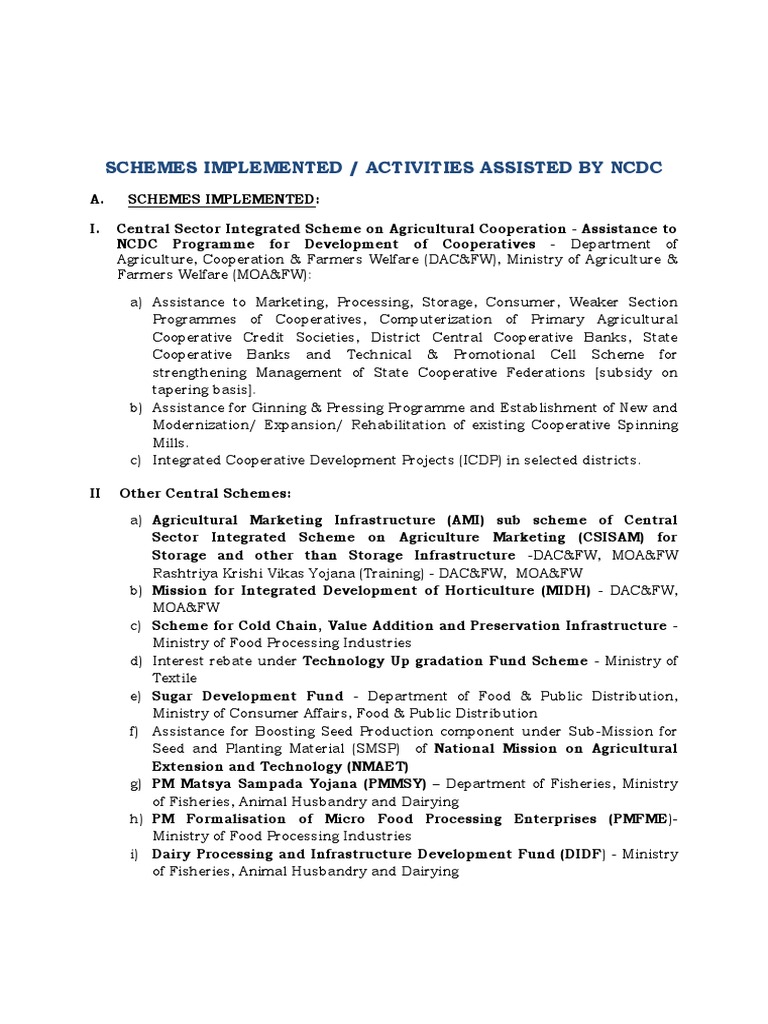 SCHEMES IMPLEMENTED / ACTIVITIES ASSISTED BY NCDC

A. SCHEMES IMPLEMENTED:

I. Central Sector Integrated Scheme on Agricultural Cooperation - Assistance to NCDC Programme for Development of Cooperatives - Department of Agriculture, Cooperation & Farmers Welfare (DAC&FW), Ministry of Agriculture & Farmers Welfare (MOA&FW):

a) Assistance to Marketing, Processing, Storage, Consumer, Weaker Section Programmes of Cooperatives, Computerization of Primary Agricultural Cooperative Credit Societies, District Central Cooperative Banks, State Cooperative Banks and Technical & Promotional Cell Scheme for strengthening Management of State Cooperative Federations [subsidy on tapering basis].

b) Assistance for Ginning & Pressing Programme and Establishment of New and Modernization/ Expansion/ Rehabilitation of existing Cooperative Spinning Mills.

c) Integrated Cooperative Development Projects (ICDP) in selected districts.

II Other Central Schemes:

a) Agricultural Marketing Infrastructure (AMI) sub scheme of Central Sector Integrated Scheme on Agriculture Marketing (CSISAM) for Storage and other than Storage Infrastructure -DAC&FW, MOA&FW Rashtriya Krishi Vikas Yojana (Training) - DAC&FW, MOA&FW

b) Mission for Integrated Development of Horticulture (MIDH) - DAC&FW, MOA&FW

c) Scheme for Cold Chain, Value Addition and Preservation Infrastructure - Ministry of Food Processing Industries

d) Interest rebate under Technology Up gradation Fund Scheme - Ministry of Textile

e) Sugar Development Fund - Department of Food & Public Distribution, Ministry of Consumer Affairs, Food & Public Distribution

f) Assistance for Boosting Seed Production component under Sub-Mission for Seed and Planting Material (SMSP) of National Mission on Agricultural Extension and Technology (NMAET)

g) PM Matsya Sampada Yojana (PMMSY) – Department of Fisheries, Ministry of Fisheries, Animal Husbandry and Dairying

h) PM Formalisation of Micro Food Processing Enterprises (PMFME)- Ministry of Food Processing Industries

i) Dairy Processing and Infrastructure Development Fund (DIDF) - Ministry of Fisheries, Animal Husbandry and Dairying